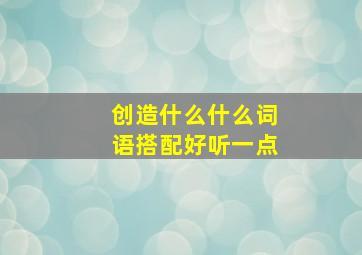 创造什么什么词语搭配好听一点